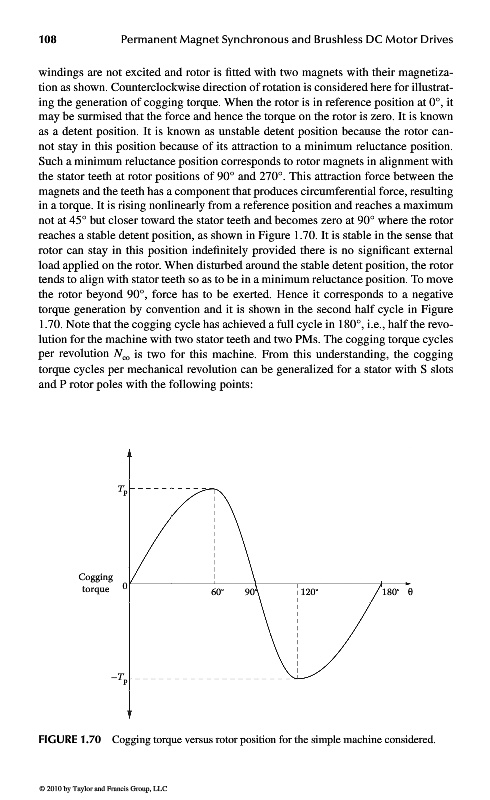 108 Permanent Magnet Synchronous and Brushless DC Motor Drives

windings are not excited and rotor is fitted with two magnets with their magnetization as shown. Counterclockwise direction of rotation is considered here for illustrating the generation of cogging torque. When the rotor is in reference position at 0°, it may be surmised that the force and hence the torque on the rotor is zero. It is known as a detent position. It is known as unstable detent position because the rotor cannot stay in this position because of its attraction to a minimum reluctance position. Such a minimum reluctance position corresponds to rotor magnets in alignment with the stator teeth at rotor positions of 90° and 270°. This attraction force between the magnets and the teeth has a component that produces circumferential force, resulting in a torque. It is rising nonlinearly from a reference position and reaches a maximum not at 45° but closer toward the stator teeth and becomes zero at 90° where the rotor reaches a stable detent position, as shown in Figure 1.70. It is stable in the sense that rotor can stay in this position indefinitely provided there is no significant external load applied on the rotor. When disturbed around the stable detent position, the rotor tends to align with stator teeth so as to be in a minimum reluctance position. To move the rotor beyond 90°, force has to be exerted. Hence it corresponds to a negative torque generation by convention and it is shown in the second half cycle in Figure 1.70. Note that the cogging cycle has achieved a full cycle in 180°, i.e., half the revolution for the machine with two stator teeth and two PMs. The cogging torque cycles per revolution $N_{co}$ is two for this machine. From this understanding, the cogging torque cycles per mechanical revolution can be generalized for a stator with S slots and P rotor poles with the following points:

$T_p$
Cogging torque
0
60° 90° 120° 180° θ
$-T_p$

FIGURE 1.70 Cogging torque versus rotor position for the simple machine considered.

© 2010 by Taylor and Francis Group, LLC